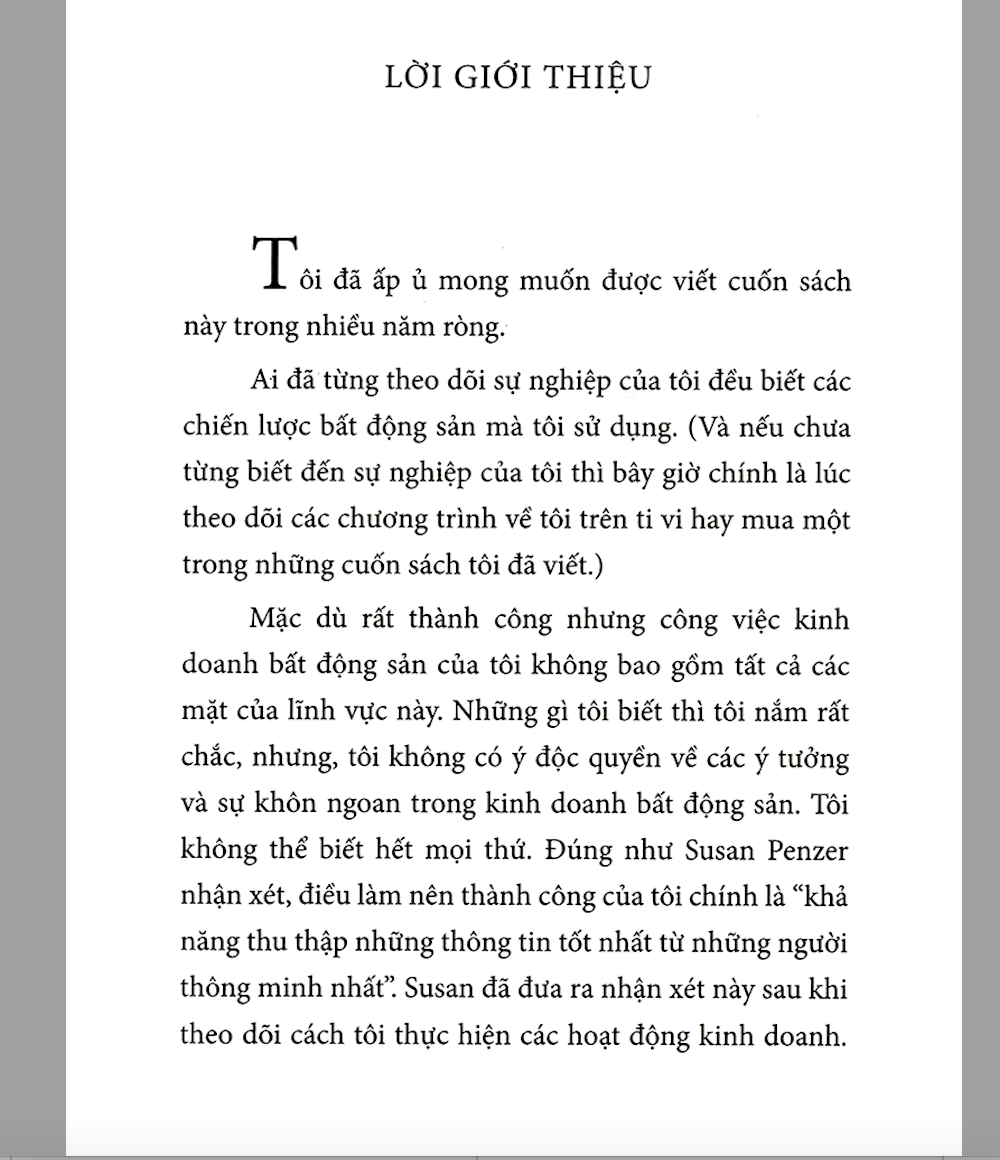 LỜI GIỚI THIỆU

Tôi đã ấp ủ mong muốn được viết cuốn sách này trong nhiều năm ròng.

Ai đã từng theo dõi sự nghiệp của tôi đều biết các chiến lược bất động sản mà tôi sử dụng. (Và nếu chưa từng biết đến sự nghiệp của tôi thì bây giờ chính là lúc theo dõi các chương trình về tôi trên ti vi hay mua một trong những cuốn sách tôi đã viết.)

Mặc dù rất thành công nhưng công việc kinh doanh bất động sản của tôi không bao gồm tất cả các mặt của lĩnh vực này. Những gì tôi biết thì tôi nắm rất chắc, nhưng, tôi không có ý độc quyền về các ý tưởng và sự khôn ngoan trong kinh doanh bất động sản. Tôi không thể biết hết mọi thứ. Đúng như Susan Penzer nhận xét, điều làm nên thành công của tôi chính là “khả năng thu thập những thông tin tốt nhất từ những người thông minh nhất”. Susan đã đưa ra nhận xét này sau khi theo dõi cách tôi thực hiện các hoạt động kinh doanh.